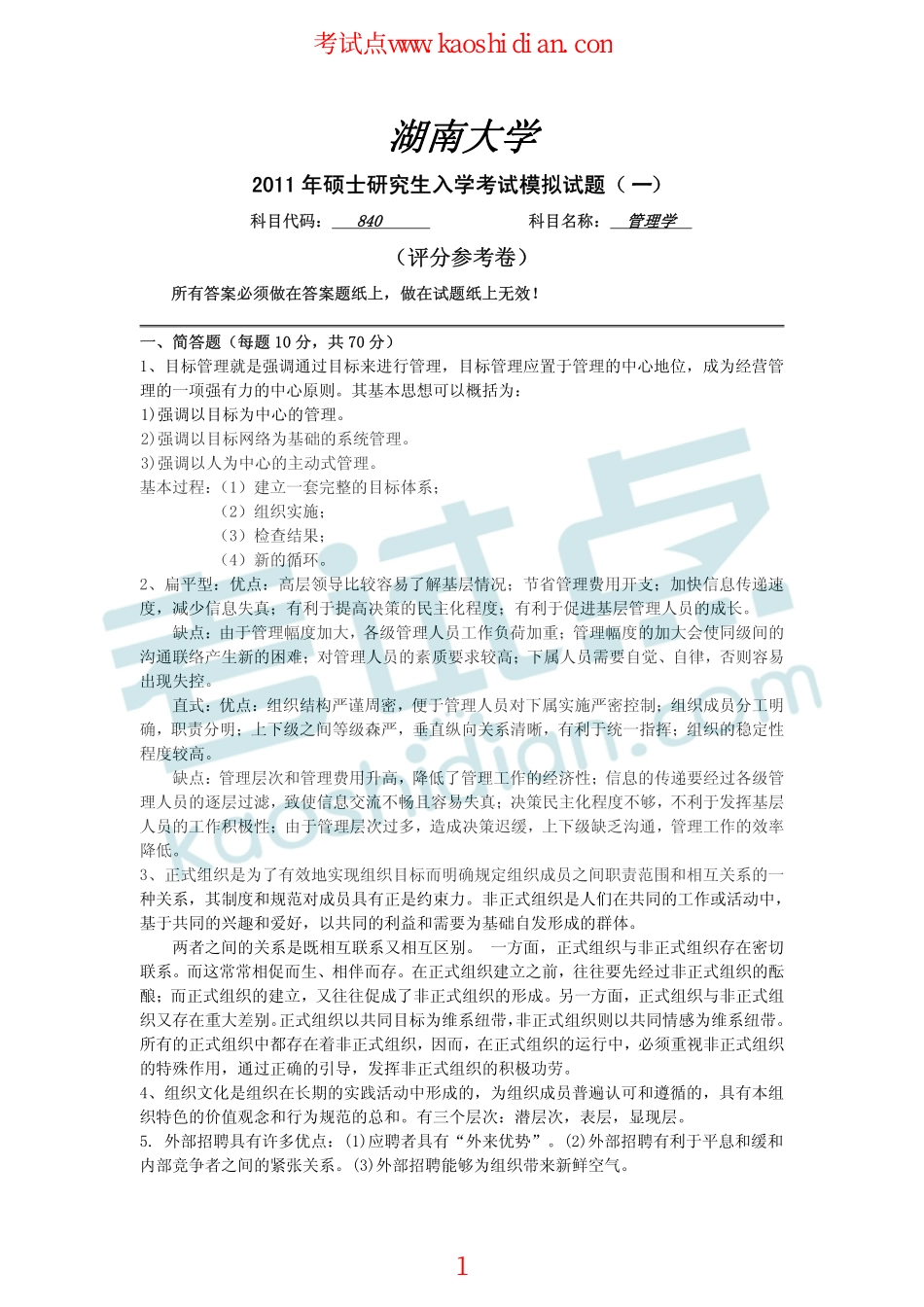 考试点www.kaoshidian.con

湖南大学

2011 年硕士研究生入学考试模拟试题（一）

科目代码： 840 科目名称： 管理学

（评分参考卷）

所有答案必须做在答案题纸上，做在试题纸上无效！

一、简答题（每题 10 分，共 70 分）

1、目标管理就是强调通过目标来进行管理，目标管理应置于管理的中心地位，成为经营管理的一项强有力的中心原则。其基本思想可以概括为：

1)强调以目标为中心的管理。

2)强调以目标网络为基础的系统管理。

3)强调以人为中心的主动式管理。

基本过程：（1）建立一套完整的目标体系；

（2）组织实施；

（3）检查结果；

（4）新的循环。

2、扁平型：优点：高层领导比较容易了解基层情况；节省管理费用开支；加快信息传递速度，减少信息失真；有利于提高决策的民主化程度；有利于促进基层管理人员的成长。

缺点：由于管理幅度加大，各级管理人员工作负荷加重；管理幅度的加大会使同级间的沟通联络产生新的困难；对管理人员的素质要求较高；下属人员需要自觉、自律，否则容易出现失控。

直式：优点：组织结构严谨周密，便于管理人员对下属实施严密控制；组织成员分工明确，职责分明；上下级之间等级森严，垂直纵向关系清晰，有利于统一指挥；组织的稳定性程度较高。

缺点：管理层次和管理费用升高，降低了管理工作的经济性；信息的传递要经过各级管理人员的逐层过滤，致使信息交流不畅且容易失真；决策民主化程度不够，不利于发挥基层人员的工作积极性；由于管理层次过多，造成决策迟缓，上下级缺乏沟通，管理工作的效率降低。

3、正式组织是为了有效地实现组织目标而明确规定组织成员之间职责范围和相互关系的一种关系，其制度和规范对成员具有正是约束力。非正式组织是人们在共同的工作或活动中，基于共同的兴趣和爱好，以共同的利益和需要为基础自发形成的群体。

两者之间的关系是既相互联系又相互区别。 一方面，正式组织与非正式组织存在密切联系。而这常常相促而生、相伴而存。在正式组织建立之前，往往要先经过非正式组织的酝酿；而正式组织的建立，又往往促成了非正式组织的形成。另一方面，正式组织与非正式组织又存在重大差别。正式组织以共同目标为维系纽带，非正式组织则以共同情感为维系纽带。所有的正式组织中都存在着非正式组织，因而，在正式组织的运行中，必须重视非正式组织的特殊作用，通过正确的引导，发挥非正式组织的积极功劳。

4、组织文化是组织在长期的实践活动中形成的，为组织成员普遍认可和遵循的，具有本组织特色的价值观念和行为规范的总和。有三个层次：潜层次，表层，显现层。

5. 外部招聘具有许多优点：(1)应聘者具有“外来优势”。(2)外部招聘有利于平息和缓和内部竞争者之间的紧张关系。(3)外部招聘能够为组织带来新鲜空气。

1